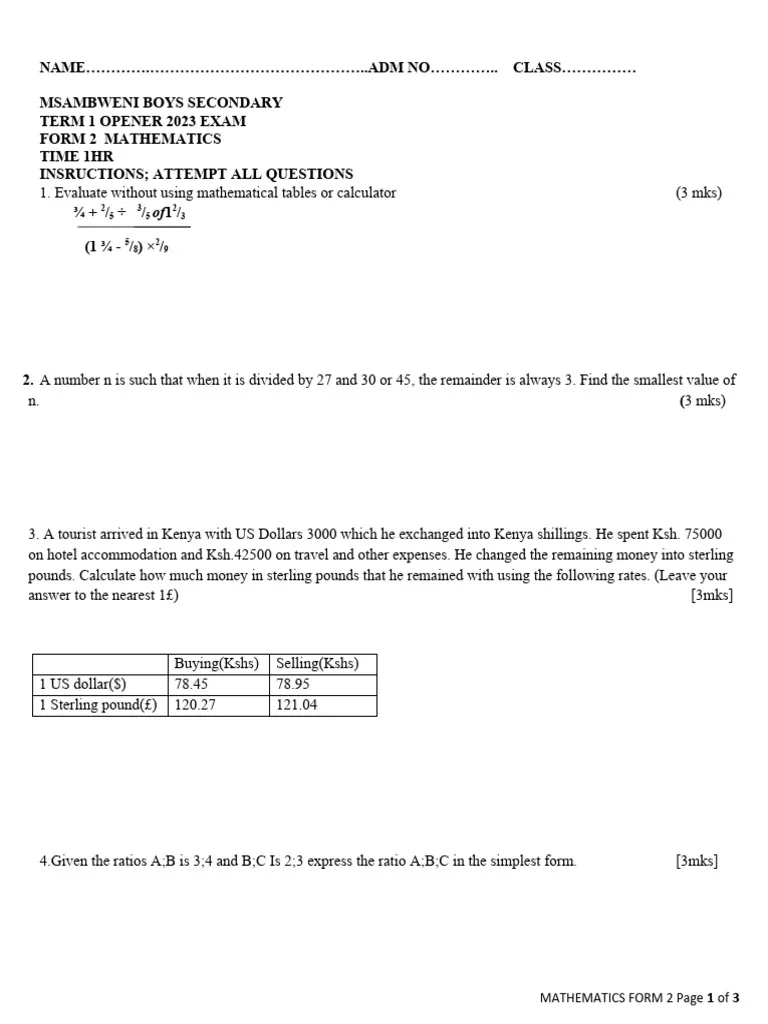 NAME____ADM NO____ CLASS____

MSAMBWENI BOYS SECONDARY
TERM 1 OPENER 2023 EXAM
FORM 2 MATHEMATICS
TIME 1HR
INSRUCTIONS; ATTEMPT ALL QUESTIONS

1. Evaluate without using mathematical tables or calculator (3 mks)

$\frac{\frac{3}{4} + \frac{2}{5} \div \frac{3}{5} of 1\frac{2}{3}}{(1\frac{3}{4} - \frac{5}{8}) \times \frac{2}{9}}$

2. A number n is such that when it is divided by 27 and 30 or 45, the remainder is always 3. Find the smallest value of n. (3 mks)

3. A tourist arrived in Kenya with US Dollars 3000 which he exchanged into Kenya shillings. He spent Ksh. 75000 on hotel accommodation and Ksh.42500 on travel and other expenses. He changed the remaining money into sterling pounds. Calculate how much money in sterling pounds that he remained with using the following rates. (Leave your answer to the nearest 1£) [3mks]

| | Buying(Kshs) | Selling(Kshs) |
|---|---|---|
| 1 US dollar($) | 78.45 | 78.95 |
| 1 Sterling pound(£) | 120.27 | 121.04 |

4.Given the ratios A;B is 3;4 and B;C Is 2;3 express the ratio A;B;C in the simplest form. [3mks]

MATHEMATICS FORM 2 Page 1 of 3